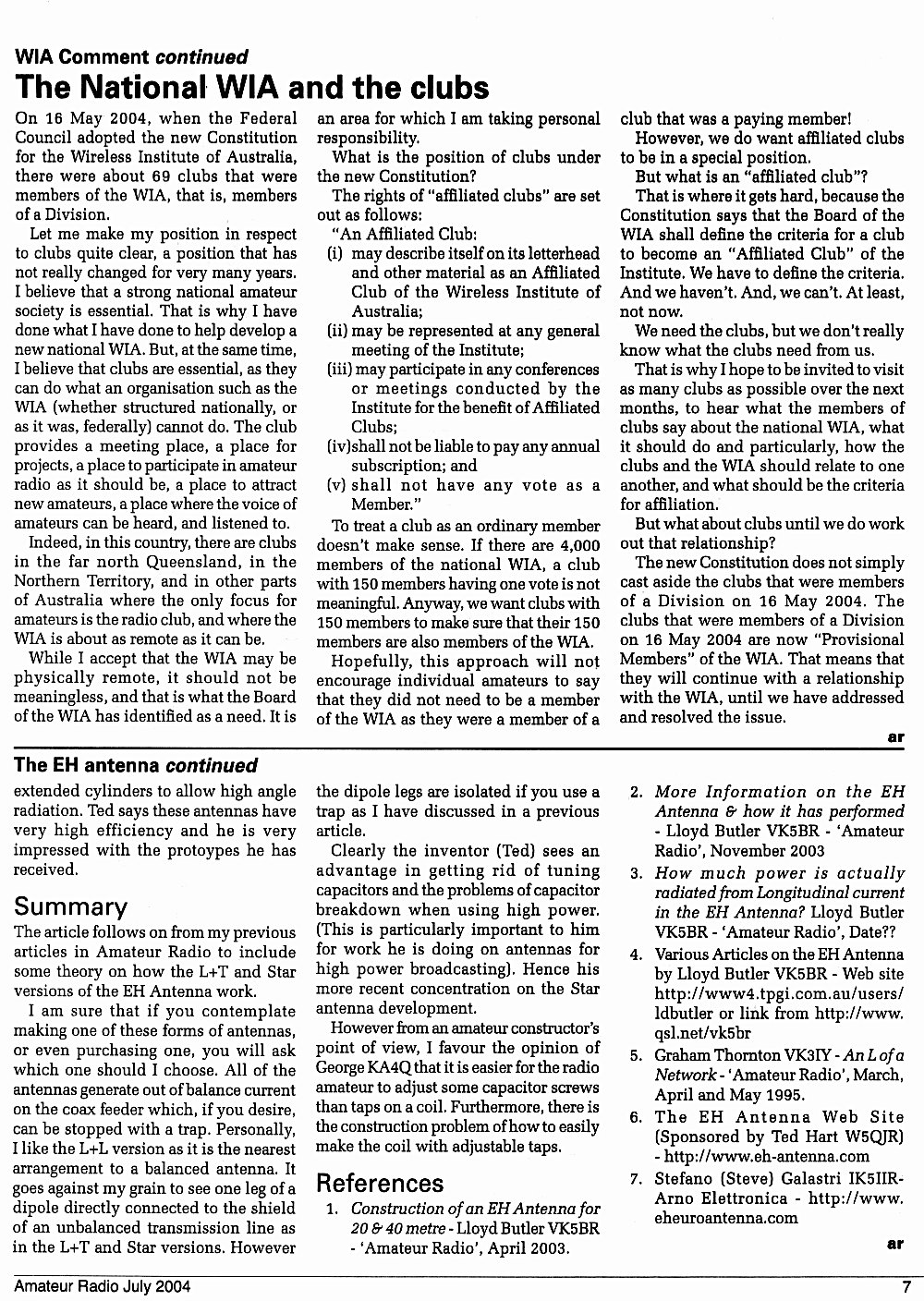 WIA Comment continued

The National WIA and the clubs

On 16 May 2004, when the Federal Council adopted the new Constitution for the Wireless Institute of Australia, there were about 69 clubs that were members of the WIA, that is, members of a Division.

Let me make my position in respect to clubs quite clear, a position that has not really changed for very many years. I believe that a strong national amateur society is essential. That is why I have done what I have done to help develop a new national WIA. But, at the same time, I believe that clubs are essential, as they can do what an organisation such as the WIA (whether structured nationally, or as it was, federally) cannot do. The club provides a meeting place, a place for projects, a place to participate in amateur radio as it should be, a place to attract new amateurs, a place where the voice of amateurs can be heard, and listened to.

Indeed, in this country, there are clubs in the far north Queensland, in the Northern Territory, and in other parts of Australia where the only focus for amateurs is the radio club, and where the WIA is about as remote as it can be.

While I accept that the WIA may be physically remote, it should not be meaningless, and that is what the Board of the WIA has identified as a need. It is an area for which I am taking personal responsibility.

What is the position of clubs under the new Constitution?

The rights of "affiliated clubs" are set out as follows:

"An Affiliated Club:
(i) may describe itself on its letterhead and other material as an Affiliated Club of the Wireless Institute of Australia;
(ii) may be represented at any general meeting of the Institute;
(iii) may participate in any conferences or meetings conducted by the Institute for the benefit of Affiliated Clubs;
(iv)shall not be liable to pay any annual subscription; and
(v) shall not have any vote as a Member."

To treat a club as an ordinary member doesn't make sense. If there are 4,000 members of the national WIA, a club with 150 members having one vote is not meaningful. Anyway, we want clubs with 150 members to make sure that their 150 members are also members of the WIA.

Hopefully, this approach will not encourage individual amateurs to say that they did not need to be a member of the WIA as they were a member of a club that was a paying member!

However, we do want affiliated clubs to be in a special position.

But what is an "affiliated club"?

That is where it gets hard, because the Constitution says that the Board of the WIA shall define the criteria for a club to become an "Affiliated Club" of the Institute. We have to define the criteria. And we haven't. And, we can't. At least, not now.

We need the clubs, but we don't really know what the clubs need from us.

That is why I hope to be invited to visit as many clubs as possible over the next months, to hear what the members of clubs say about the national WIA, what it should do and particularly, how the clubs and the WIA should relate to one another, and what should be the criteria for affiliation.

But what about clubs until we do work out that relationship?

The new Constitution does not simply cast aside the clubs that were members of a Division on 16 May 2004. The clubs that were members of a Division on 16 May 2004 are now "Provisional Members" of the WIA. That means that they will continue with a relationship with the WIA, until we have addressed and resolved the issue.

ar

The EH antenna continued

extended cylinders to allow high angle radiation. Ted says these antennas have very high efficiency and he is very impressed with the protoypes he has received.

Summary

The article follows on from my previous articles in Amateur Radio to include some theory on how the L+T and Star versions of the EH Antenna work.

I am sure that if you contemplate making one of these forms of antennas, or even purchasing one, you will ask which one should I choose. All of the antennas generate out of balance current on the coax feeder which, if you desire, can be stopped with a trap. Personally, I like the L+L version as it is the nearest arrangement to a balanced antenna. It goes against my grain to see one leg of a dipole directly connected to the shield of an unbalanced transmission line as in the L+T and Star versions. However the dipole legs are isolated if you use a trap as I have discussed in a previous article.

Clearly the inventor (Ted) sees an advantage in getting rid of tuning capacitors and the problems of capacitor breakdown when using high power. (This is particularly important to him for work he is doing on antennas for high power broadcasting). Hence his more recent concentration on the Star antenna development.

However from an amateur constructor's point of view, I favour the opinion of George KA4Q that it is easier for the radio amateur to adjust some capacitor screws than taps on a coil. Furthermore, there is the construction problem of how to easily make the coil with adjustable taps.

References

1. Construction of an EH Antenna for 20 & 40 metre - Lloyd Butler VK5BR - 'Amateur Radio', April 2003.
2. More Information on the EH Antenna & how it has performed - Lloyd Butler VK5BR - 'Amateur Radio', November 2003
3. How much power is actually radiated from Longitudinal current in the EH Antenna? Lloyd Butler VK5BR - 'Amateur Radio', Date??
4. Various Articles on the EH Antenna by Lloyd Butler VK5BR - Web site http://www4.tpgi.com.au/users/ldbutler or link from http://www.qsl.net/vk5br
5. Graham Thornton VK3IY - An L of a Network - 'Amateur Radio', March, April and May 1995.
6. The EH Antenna Web Site (Sponsored by Ted Hart W5QJR) - http://www.eh-antenna.com
7. Stefano (Steve) Galastri IK5IIR- Arno Elettronica - http://www.eheuroantenna.com

ar

Amateur Radio July 2004 7